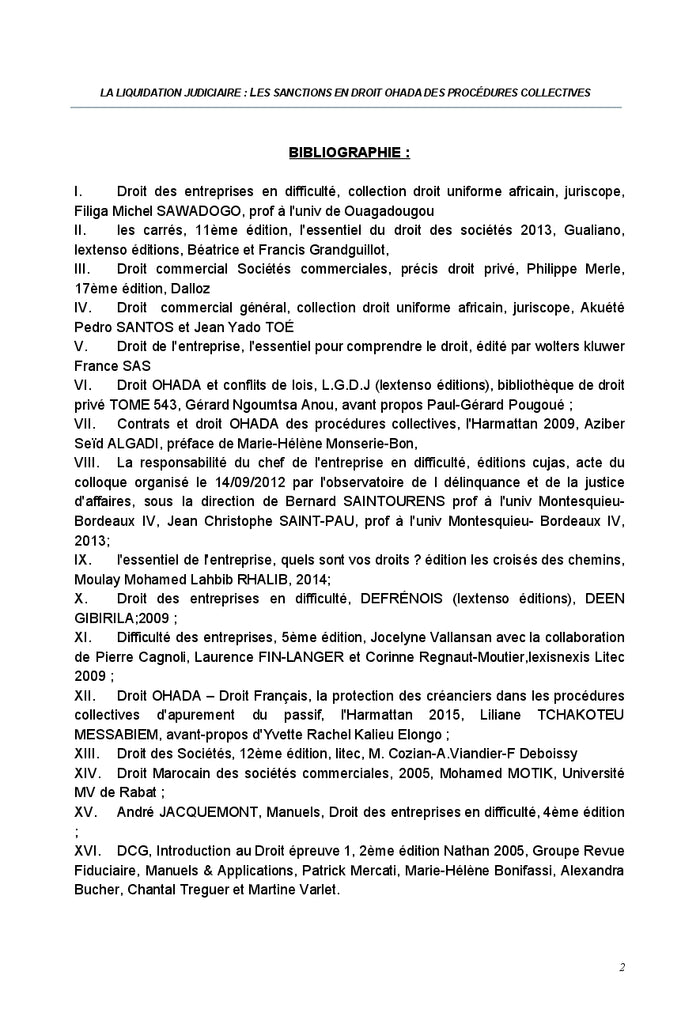 LA LIQUIDATION JUDICIAIRE : LES SANCTIONS EN DROIT OHADA DES PROCÉDURES COLLECTIVES

BIBLIOGRAPHIE :

I. Droit des entreprises en difficulté, collection droit uniforme africain, juriscope, Filiga Michel SAWADOGO, prof à l'univ de Ouagadougou
II. les carrés, 11ème édition, l'essentiel du droit des sociétés 2013, Gualiano, lextenso éditions, Béatrice et Francis Grandguillot,
III. Droit commercial Sociétés commerciales, précis droit privé, Philippe Merle, 17ème édition, Dalloz
IV. Droit commercial général, collection droit uniforme africain, juriscope, Akuété Pedro SANTOS et Jean Yado TOÉ
V. Droit de l'entreprise, l'essentiel pour comprendre le droit, édité par wolters kluwer France SAS
VI. Droit OHADA et conflits de lois, L.G.D.J (lextenso éditions), bibliothèque de droit privé TOME 543, Gérard Ngoumtsa Anou, avant propos Paul-Gérard Pougoué ;
VII. Contrats et droit OHADA des procédures collectives, l'Harmattan 2009, Aziber Seïd ALGADI, préface de Marie-Hélène Monserie-Bon,
VIII. La responsabilité du chef de l'entreprise en difficulté, éditions cujas, acte du colloque organisé le 14/09/2012 par l'observatoire de l délinquance et de la justice d'affaires, sous la direction de Bernard SAINTOURENS prof à l'univ Montesquieu-Bordeaux IV, Jean Christophe SAINT-PAU, prof à l'univ Montesquieu- Bordeaux IV, 2013;
IX. l'essentiel de l'entreprise, quels sont vos droits ? édition les croisés des chemins, Moulay Mohamed Lahbib RHALIB, 2014;
X. Droit des entreprises en difficulté, DEFRÉNOIS (lextenso éditions), DEEN GIBIRILA;2009 ;
XI. Difficulté des entreprises, 5ème édition, Jocelyne Vallansan avec la collaboration de Pierre Cagnoli, Laurence FIN-LANGER et Corinne Regnaut-Moutier,lexisnexis Litec 2009 ;
XII. Droit OHADA – Droit Français, la protection des créanciers dans les procédures collectives d'apurement du passif, l'Harmattan 2015, Liliane TCHAKOTEU MESSABIEM, avant-propos d'Yvette Rachel Kalieu Elongo ;
XIII. Droit des Sociétés, 12ème édition, litec, M. Cozian-A.Viandier-F Deboissy
XIV. Droit Marocain des sociétés commerciales, 2005, Mohamed MOTIK, Université MV de Rabat ;
XV. André JACQUEMONT, Manuels, Droit des entreprises en difficulté, 4ème édition ;
XVI. DCG, Introduction au Droit épreuve 1, 2ème édition Nathan 2005, Groupe Revue Fiduciaire, Manuels & Applications, Patrick Mercati, Marie-Hélène Bonifassi, Alexandra Bucher, Chantal Treguer et Martine Varlet.

2